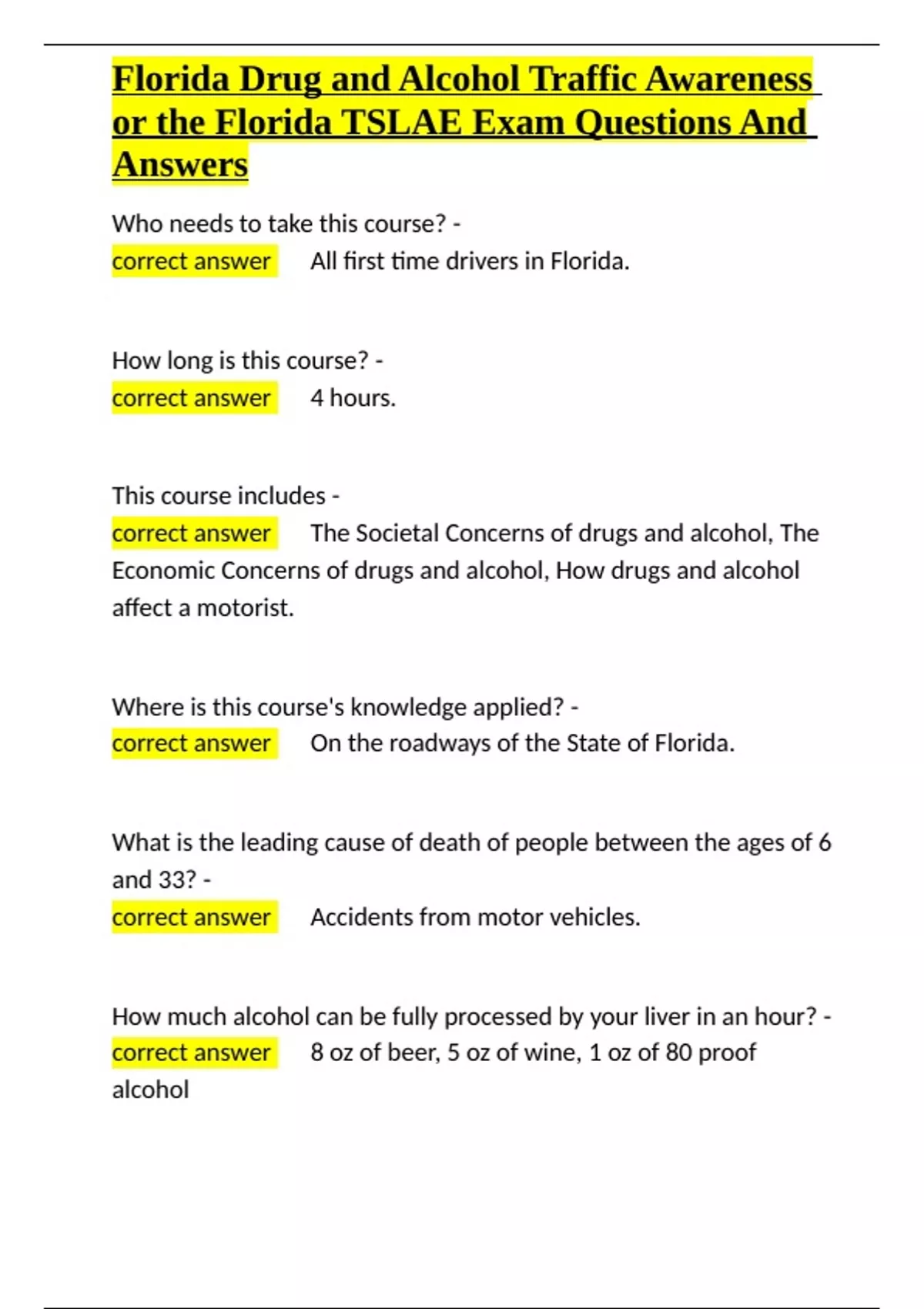 Florida Drug and Alcohol Traffic Awareness or the Florida TSLAE Exam Questions And Answers

Who needs to take this course? -
correct answer All first time drivers in Florida.

How long is this course? -
correct answer 4 hours.

This course includes -
correct answer The Societal Concerns of drugs and alcohol, The Economic Concerns of drugs and alcohol, How drugs and alcohol affect a motorist.

Where is this course's knowledge applied? -
correct answer On the roadways of the State of Florida.

What is the leading cause of death of people between the ages of 6 and 33? -
correct answer Accidents from motor vehicles.

How much alcohol can be fully processed by your liver in an hour? -
correct answer 8 oz of beer, 5 oz of wine, 1 oz of 80 proof alcohol